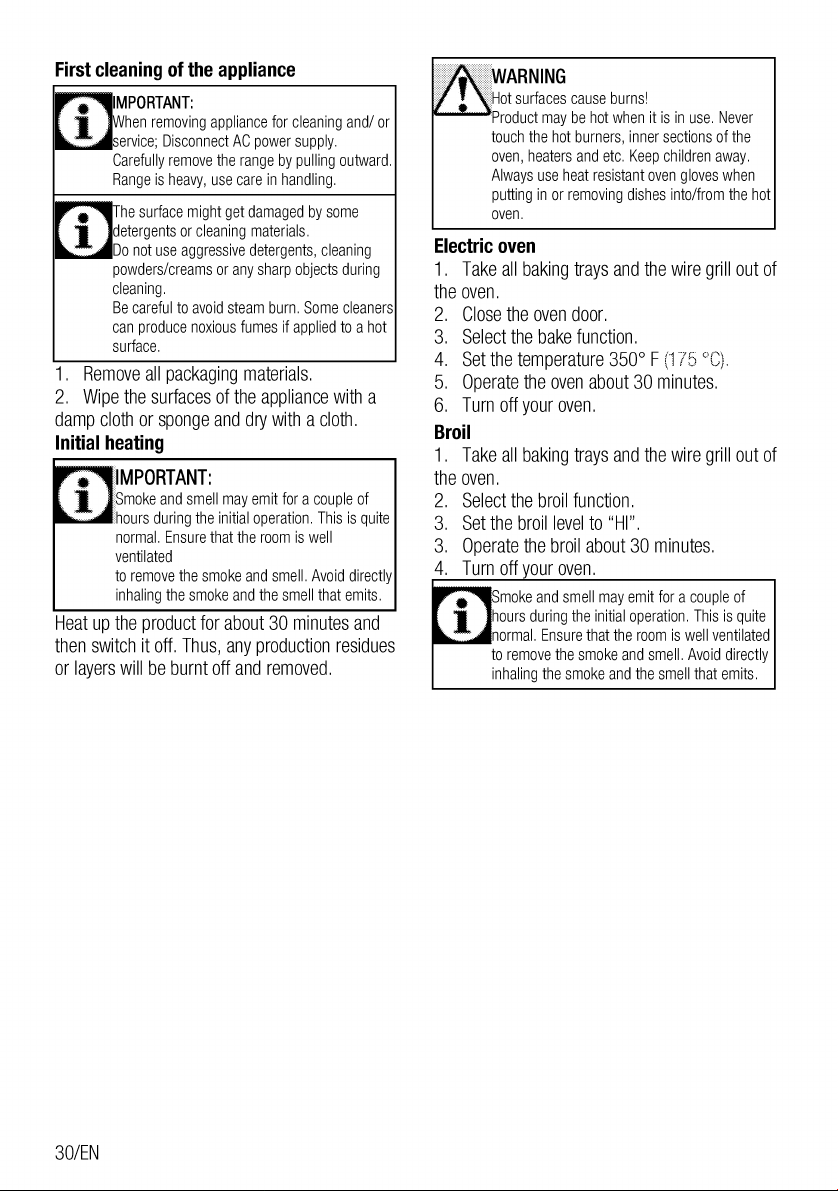 First cleaning of the appliance

IMPORTANT:
When removing appliance for cleaning and/ or service; Disconnect AC power supply.
Carefully remove the range by pulling outward.
Range is heavy, use care in handling.

The surface might get damaged by some detergents or cleaning materials.
Do not use aggressive detergents, cleaning powders/creams or any sharp objects during cleaning.
Be careful to avoid steam burn. Some cleaners can produce noxious fumes if applied to a hot surface.

1. Remove all packaging materials.
2. Wipe the surfaces of the appliance with a damp cloth or sponge and dry with a cloth.

Initial heating

IMPORTANT:
Smoke and smell may emit for a couple of hours during the initial operation. This is quite normal. Ensure that the room is well ventilated
to remove the smoke and smell. Avoid directly inhaling the smoke and the smell that emits.

Heat up the product for about 30 minutes and then switch it off. Thus, any production residues or layers will be burnt off and removed.

WARNING
Hot surfaces cause burns!
Product may be hot when it is in use. Never touch the hot burners, inner sections of the oven, heaters and etc. Keep children away. Always use heat resistant oven gloves when putting in or removing dishes into/from the hot oven.

Electric oven
1. Take all baking trays and the wire grill out of the oven.
2. Close the oven door.
3. Select the bake function.
4. Set the temperature 350° F (175 °C).
5. Operate the oven about 30 minutes.
6. Turn off your oven.

Broil
1. Take all baking trays and the wire grill out of the oven.
2. Select the broil function.
3. Set the broil level to "HI".
3. Operate the broil about 30 minutes.
4. Turn off your oven.

Smoke and smell may emit for a couple of hours during the initial operation. This is quite normal. Ensure that the room is well ventilated to remove the smoke and smell. Avoid directly inhaling the smoke and the smell that emits.

30/EN